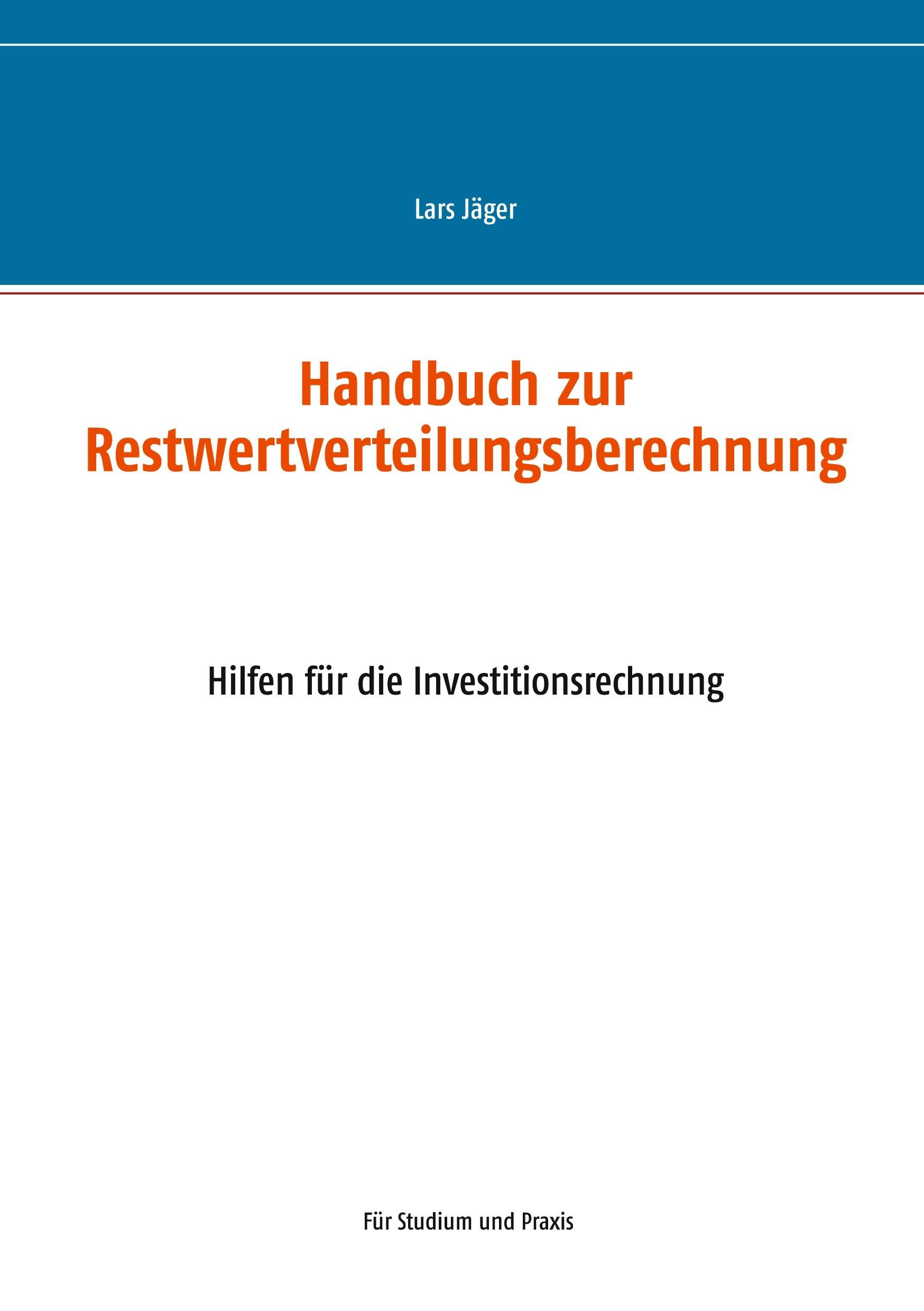 Lars Jäger

Handbuch zur Restwertverteilungsberechnung

Hilfen für die Investitionsrechnung

Für Studium und Praxis